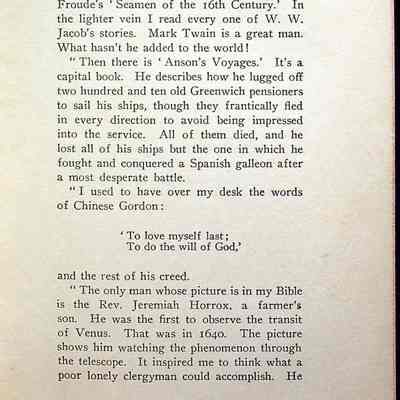 Froude's 'Seamen of the 16th Century.' In the lighter vein I read every one of W. W. Jacob's stories. Mark Twain is a great man. What hasn't he added to the world!

"Then there is 'Anson's Voyages.' It's a capital book. He describes how he lugged off two hundred and ten old Greenwich pensioners to sail his ships, though they frantically fled in every direction to avoid being impressed into the service. All of them died, and he lost all of his ships but the one in which he fought and conquered a Spanish galleon after a most desperate battle.

"I used to have over my desk the words of Chinese Gordon:

'To love myself last;
To do the will of God,'

and the rest of his creed.

"The only man whose picture is in my Bible is the Rev. Jeremiah Horrox, a farmer's son. He was the first to observe the transit of Venus. That was in 1640. The picture shows him watching the phenomenon through the telescope. It inspired me to think what a poor lonely clergyman could accomplish. He